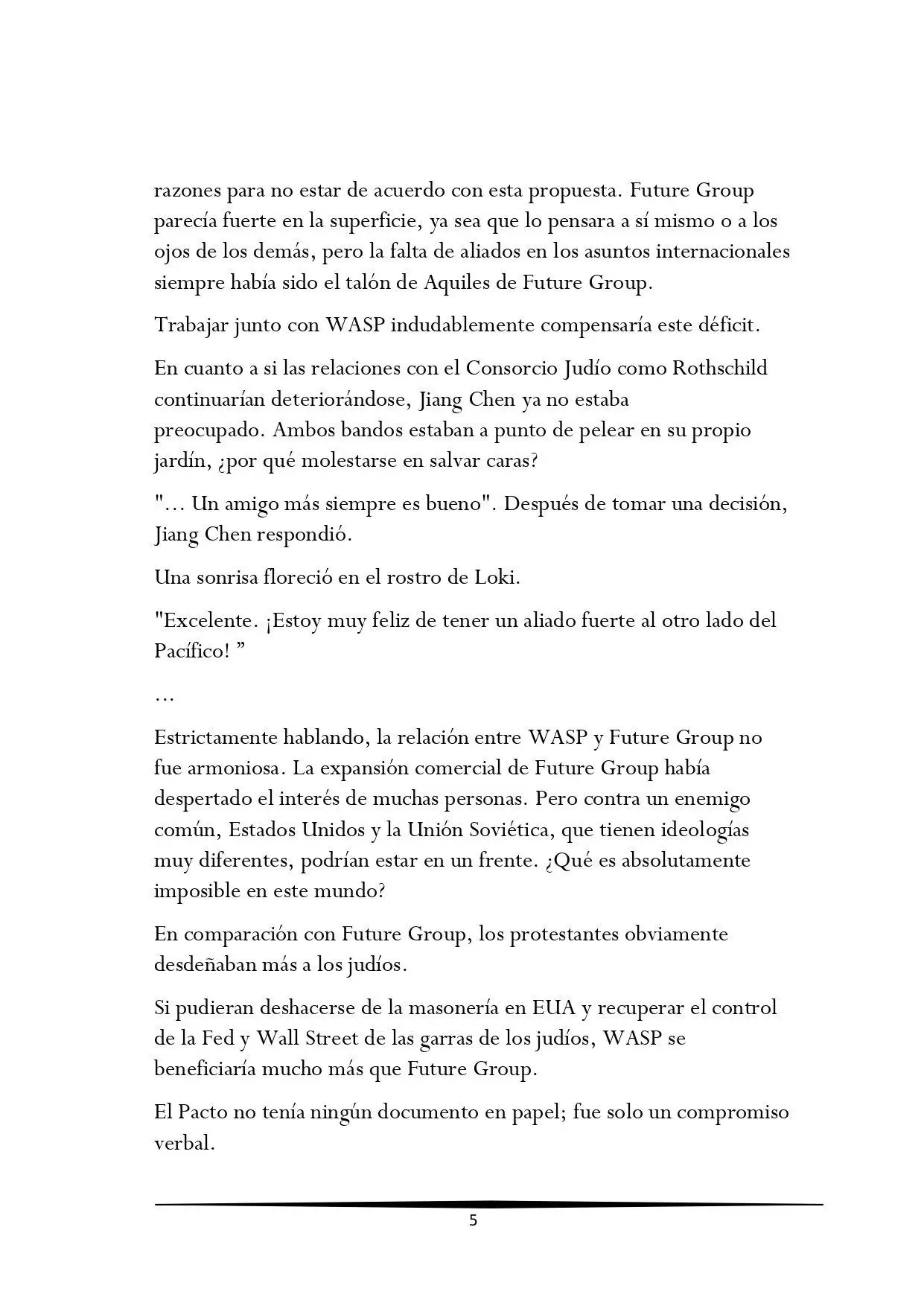 razones para no estar de acuerdo con esta propuesta. Future Group parecía fuerte en la superficie, ya sea que lo pensara a sí mismo o a los ojos de los demás, pero la falta de aliados en los asuntos internacionales siempre había sido el talón de Aquiles de Future Group.

Trabajar junto con WASP indudablemente compensaría este déficit.

En cuanto a si las relaciones con el Consorcio Judío como Rothschild continuarían deteriorándose, Jiang Chen ya no estaba preocupado. Ambos bandos estaban a punto de pelear en su propio jardín, ¿por qué molestarse en salvar caras?

"... Un amigo más siempre es bueno". Después de tomar una decisión, Jiang Chen respondió.

Una sonrisa floreció en el rostro de Loki.

"Excelente. ¡Estoy muy feliz de tener un aliado fuerte al otro lado del Pacífico! ”

…

Estrictamente hablando, la relación entre WASP y Future Group no fue armoniosa. La expansión comercial de Future Group había despertado el interés de muchas personas. Pero contra un enemigo común, Estados Unidos y la Unión Soviética, que tienen ideologías muy diferentes, podrían estar en un frente. ¿Qué es absolutamente imposible en este mundo?

En comparación con Future Group, los protestantes obviamente desdeñaban más a los judíos.

Si pudieran deshacerse de la masonería en EUA y recuperar el control de la Fed y Wall Street de las garras de los judíos, WASP se beneficiaría mucho más que Future Group.

El Pacto no tenía ningún documento en papel; fue solo un compromiso verbal.

5